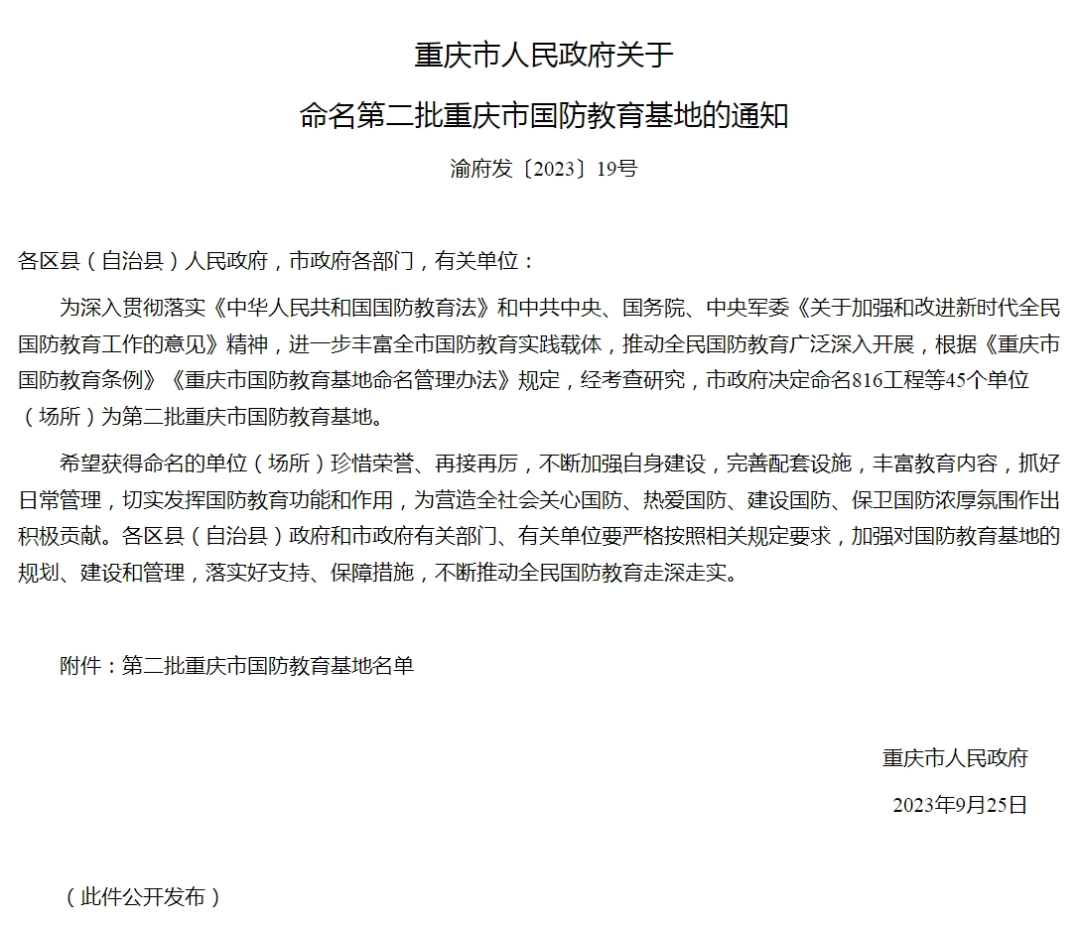 重庆市人民政府关于
命名第二批重庆市国防教育基地的通知

渝府发〔2023〕19号

各区县（自治县）人民政府，市政府各部门，有关单位：

为深入贯彻落实《中华人民共和国国防教育法》和中共中央、国务院、中央军委《关于加强和改进新时代全民国防教育工作的意见》精神，进一步丰富全市国防教育实践载体，推动全民国防教育广泛深入开展，根据《重庆市国防教育条例》《重庆市国防教育基地命名管理办法》规定，经考查研究，市政府决定命名816工程等45个单位（场所）为第二批重庆市国防教育基地。

希望获得命名的单位（场所）珍惜荣誉、再接再厉，不断加强自身建设，完善配套设施，丰富教育内容，抓好日常管理，切实发挥国防教育功能和作用，为营造全社会关心国防、热爱国防、建设国防、保卫国防浓厚氛围作出积极贡献。各区县（自治县）政府和市政府有关部门、有关单位要严格按照相关规定要求，加强对国防教育基地的规划、建设和管理，落实好支持、保障措施，不断推动全民国防教育走深走实。

附件：第二批重庆市国防教育基地名单

重庆市人民政府
2023年9月25日

（此件公开发布）